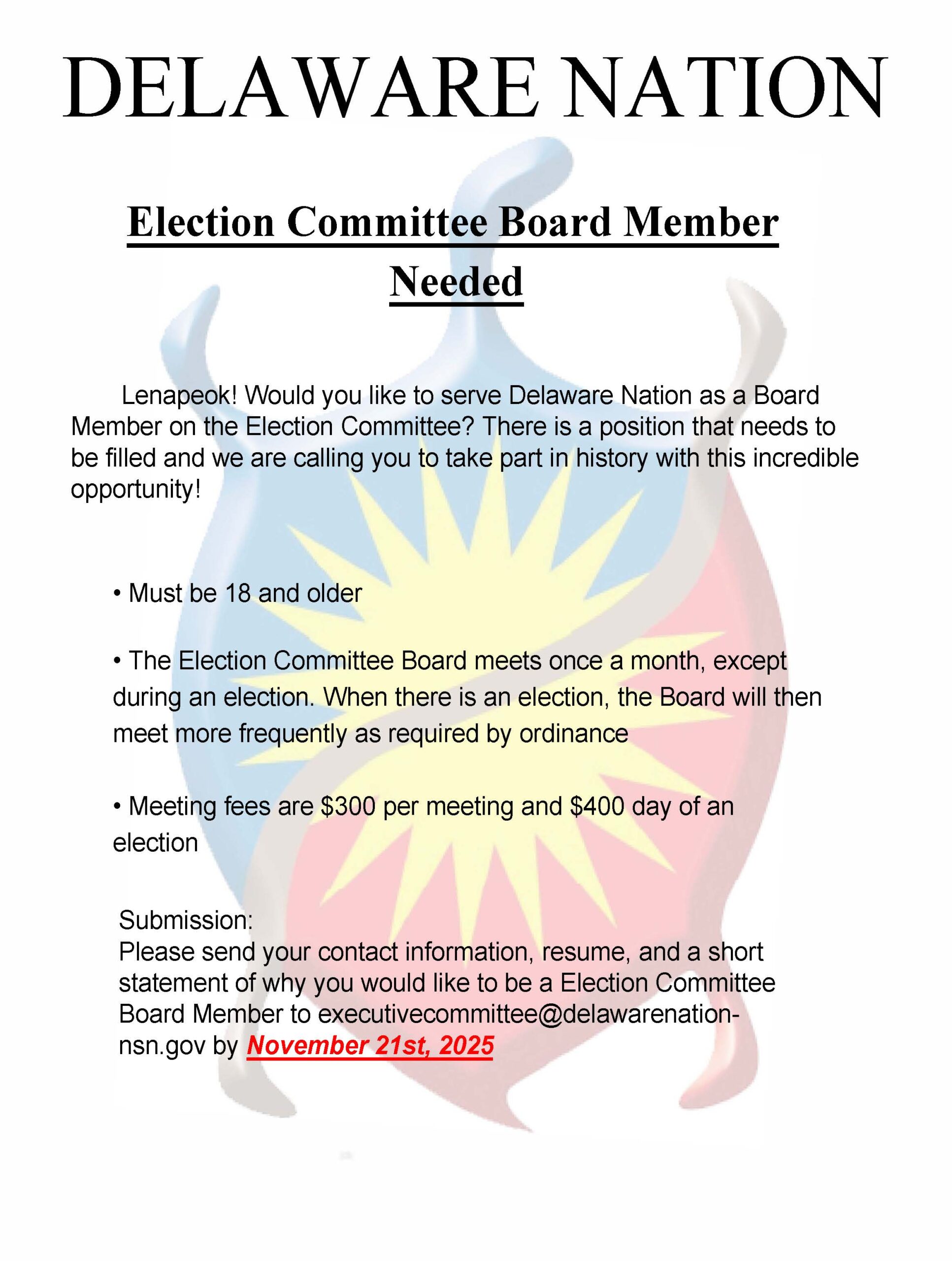 DELAWARE NATION

Election Committee Board Member Needed

Lenapeok! Would you like to serve Delaware Nation as a Board Member on the Election Committee? There is a position that needs to be filled and we are calling you to take part in history with this incredible opportunity!

• Must be 18 and older

• The Election Committee Board meets once a month, except during an election. When there is an election, the Board will then meet more frequently as required by ordinance

• Meeting fees are \$300 per meeting and \$400 day of an election

Submission:
Please send your contact information, resume, and a short statement of why you would like to be a Election Committee Board Member to executivecommittee@delawarenation-nsn.gov by November 21st, 2025